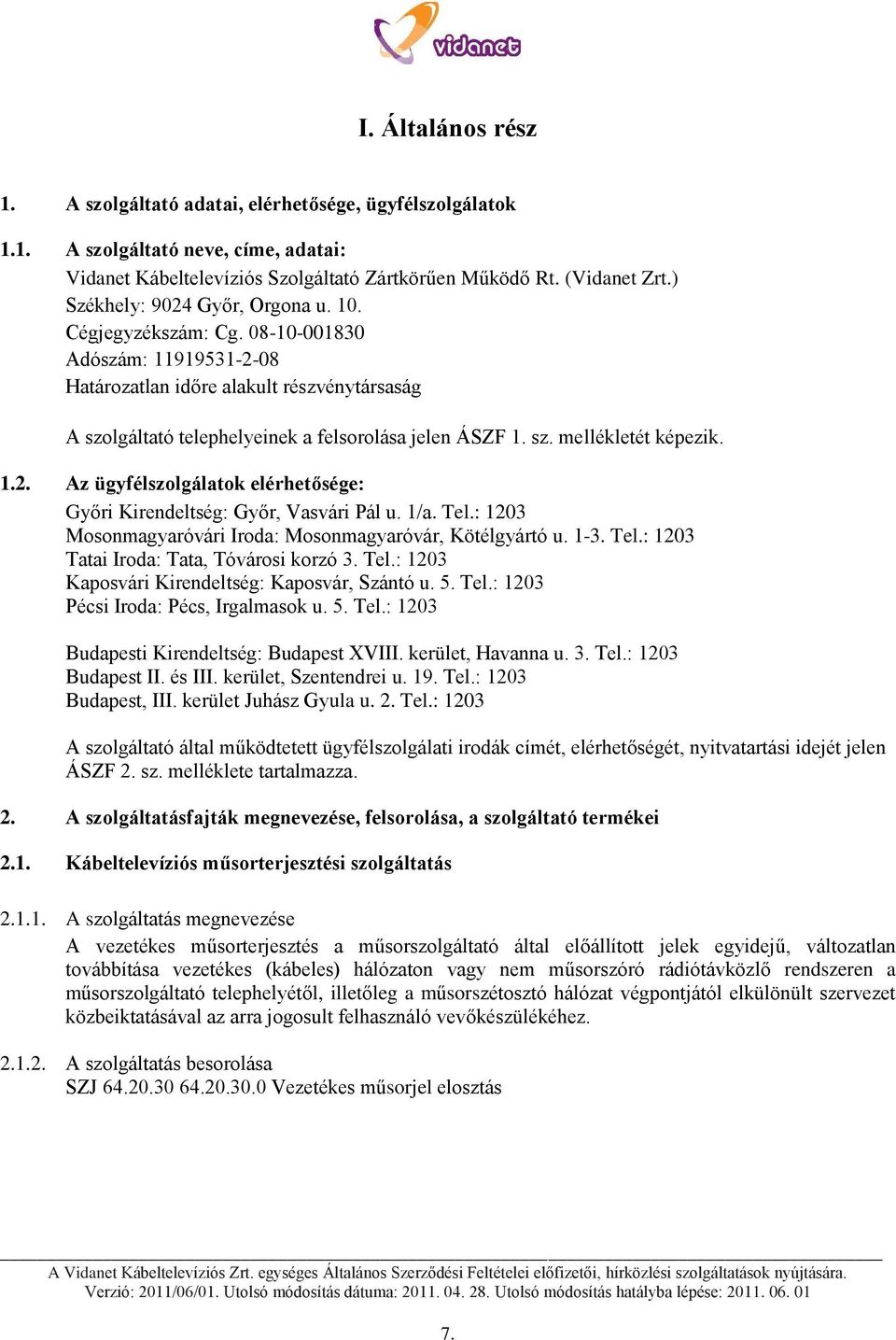 vidanet

I. Általános rész

1. A szolgáltató adatai, elérhetősége, ügyfélszolgálatok

1.1. A szolgáltató neve, címe, adatai:
Vidanet Kábeltelevíziós Szolgáltató Zártkörűen Működő Rt. (Vidanet Zrt.)
Székhely: 9024 Győr, Orgona u. 10.
Cégjegyzékszám: Cg. 08-10-001830
Adószám: 11919531-2-08
Határozatlan időre alakult részvénytársaság

A szolgáltató telephelyeinek a felsorolása jelen ÁSZF 1. sz. mellékletét képezik.

1.2. Az ügyfélszolgálatok elérhetősége:
Győri Kirendeltség: Győr, Vasvári Pál u. 1/a. Tel.: 1203
Mosonmagyaróvári Iroda: Mosonmagyaróvár, Kötélgyártó u. 1-3. Tel.: 1203
Tatai Iroda: Tata, Tóvárosi korzó 3. Tel.: 1203
Kaposvári Kirendeltség: Kaposvár, Szántó u. 5. Tel.: 1203
Pécsi Iroda: Pécs, Irgalmasok u. 5. Tel.: 1203

Budapesti Kirendeltség: Budapest XVIII. kerület, Havanna u. 3. Tel.: 1203
Budapest II. és III. kerület, Szentendrei u. 19. Tel.: 1203
Budapest, III. kerület Juhász Gyula u. 2. Tel.: 1203

A szolgáltató által működtetett ügyfélszolgálati irodák címét, elérhetőségét, nyitvatartási idejét jelen ÁSZF 2. sz. melléklete tartalmazza.

2. A szolgáltatásfajták megnevezése, felsorolása, a szolgáltató termékei

2.1. Kábeltelevíziós műsorterjesztési szolgáltatás

2.1.1. A szolgáltatás megnevezése
A vezetékes műsorterjesztés a műsorszolgáltató által előállított jelek egyidejű, változatlan továbbítása vezetékes (kábeles) hálózaton vagy nem műsorszóró rádiótávközlő rendszeren a műsorszolgáltató telephelyétől, illetőleg a műsorszétosztó hálózat végpontjától elkülönült szervezet közbeiktatásával az arra jogosult felhasználó vevőkészülékéhez.

2.1.2. A szolgáltatás besorolása
SZJ 64.20.30 64.20.30.0 Vezetékes műsorjel elosztás

A Vidanet Kábeltelevíziós Zrt. egységes Általános Szerződési Feltételei előfizetői, hírközlési szolgáltatások nyújtására.
Verzió: 2011/06/01. Utolsó módosítás dátuma: 2011. 04. 28. Utolsó módosítás hatályba lépése: 2011. 06. 01

7.